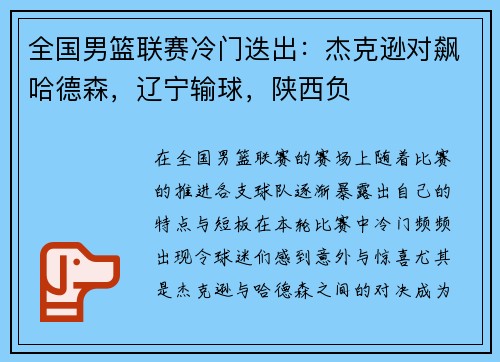 全国男篮联赛冷门迭出：杰克逊对飙哈德森，辽宁输球，陕西负

在全国男篮联赛的赛场上随着比赛的推进各支球队逐渐暴露出自己的特点与短板在本轮比赛中冷门频频出现令球迷们感到意外与惊喜尤其是杰克逊与哈德森之间的对决成为